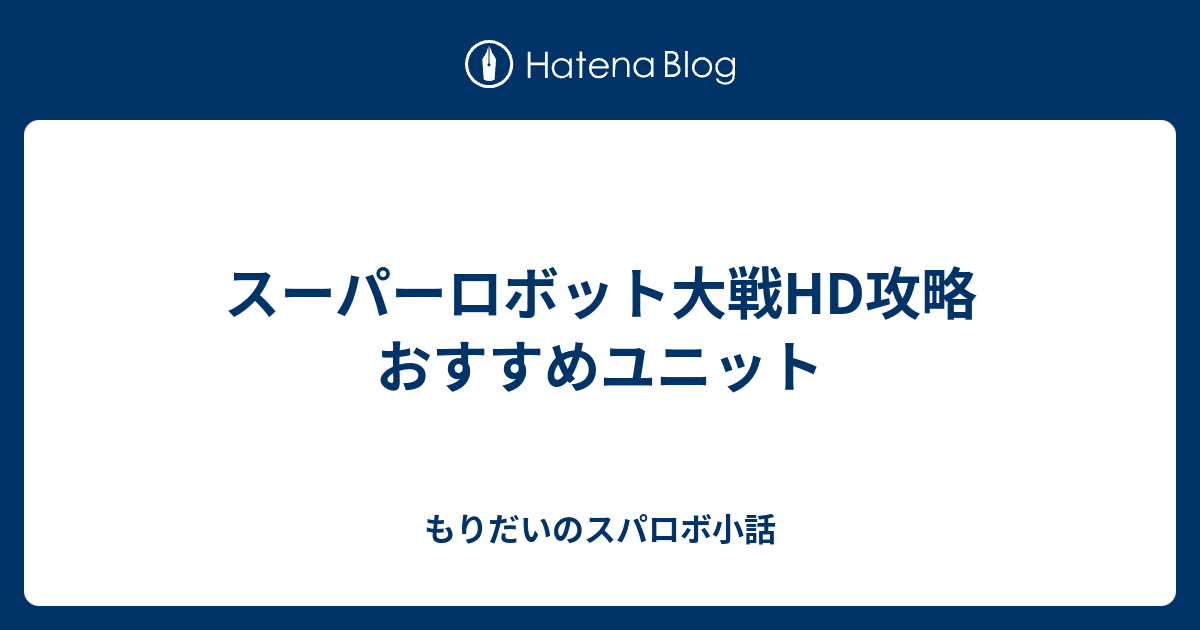 Hatena Blog

スーパーロボット大戦HD攻略
おすすめユニット

もりだいのスパロボ小話